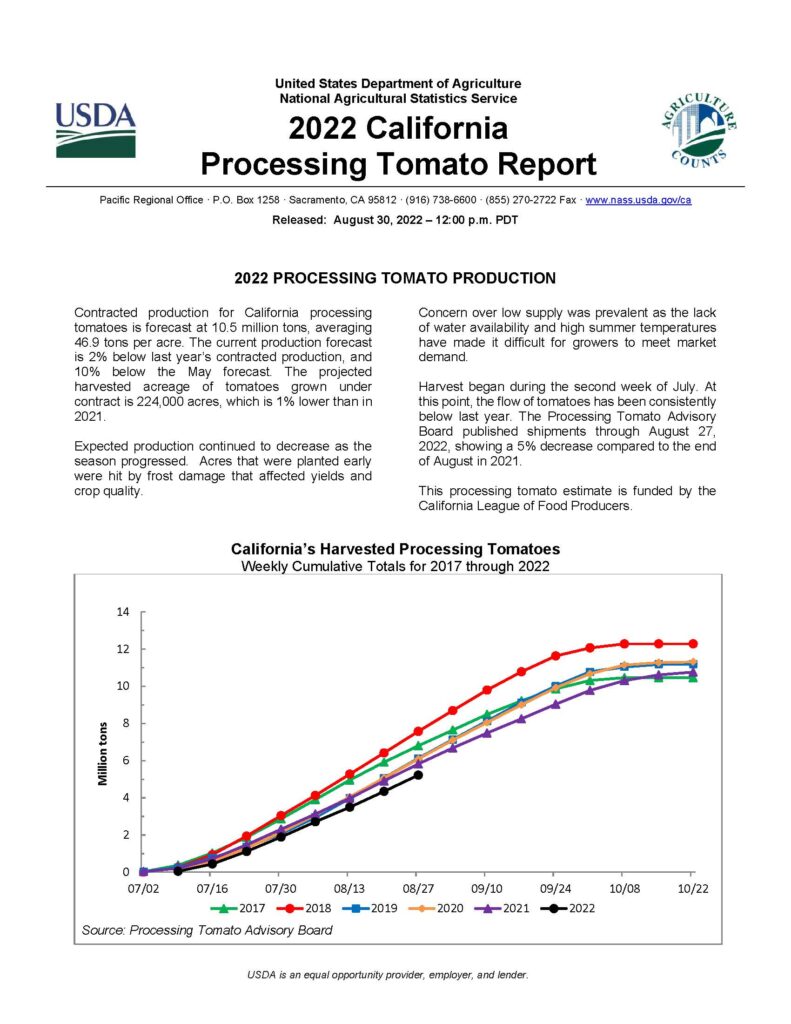 USDA

United States Department of Agriculture
National Agricultural Statistics Service

2022 California
Processing Tomato Report

AGRICULTURE COUNTS

Pacific Regional Office · P.O. Box 1258 · Sacramento, CA 95812 · (916) 738-6600 · (855) 270-2722 Fax · www.nass.usda.gov/ca

Released: August 30, 2022 – 12:00 p.m. PDT

2022 PROCESSING TOMATO PRODUCTION

Contracted production for California processing tomatoes is forecast at 10.5 million tons, averaging 46.9 tons per acre. The current production forecast is 2% below last year's contracted production, and 10% below the May forecast. The projected harvested acreage of tomatoes grown under contract is 224,000 acres, which is 1% lower than in 2021.

Expected production continued to decrease as the season progressed. Acres that were planted early were hit by frost damage that affected yields and crop quality.

Concern over low supply was prevalent as the lack of water availability and high summer temperatures have made it difficult for growers to meet market demand.

Harvest began during the second week of July. At this point, the flow of tomatoes has been consistently below last year. The Processing Tomato Advisory Board published shipments through August 27, 2022, showing a 5% decrease compared to the end of August in 2021.

This processing tomato estimate is funded by the California League of Food Producers.

California's Harvested Processing Tomatoes
Weekly Cumulative Totals for 2017 through 2022

Million tons

14
12
10
8
6
4
2
0

07/02 07/16 07/30 08/13 08/27 09/10 09/24 10/08 10/22

2017 2018 2019 2020 2021 2022

Source: Processing Tomato Advisory Board

USDA is an equal opportunity provider, employer, and lender.